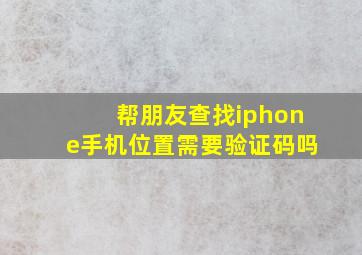 帮朋友查找iphone手机位置需要验证码吗